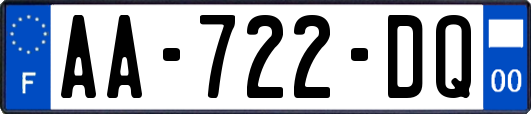 F
AA-722-DQ
00